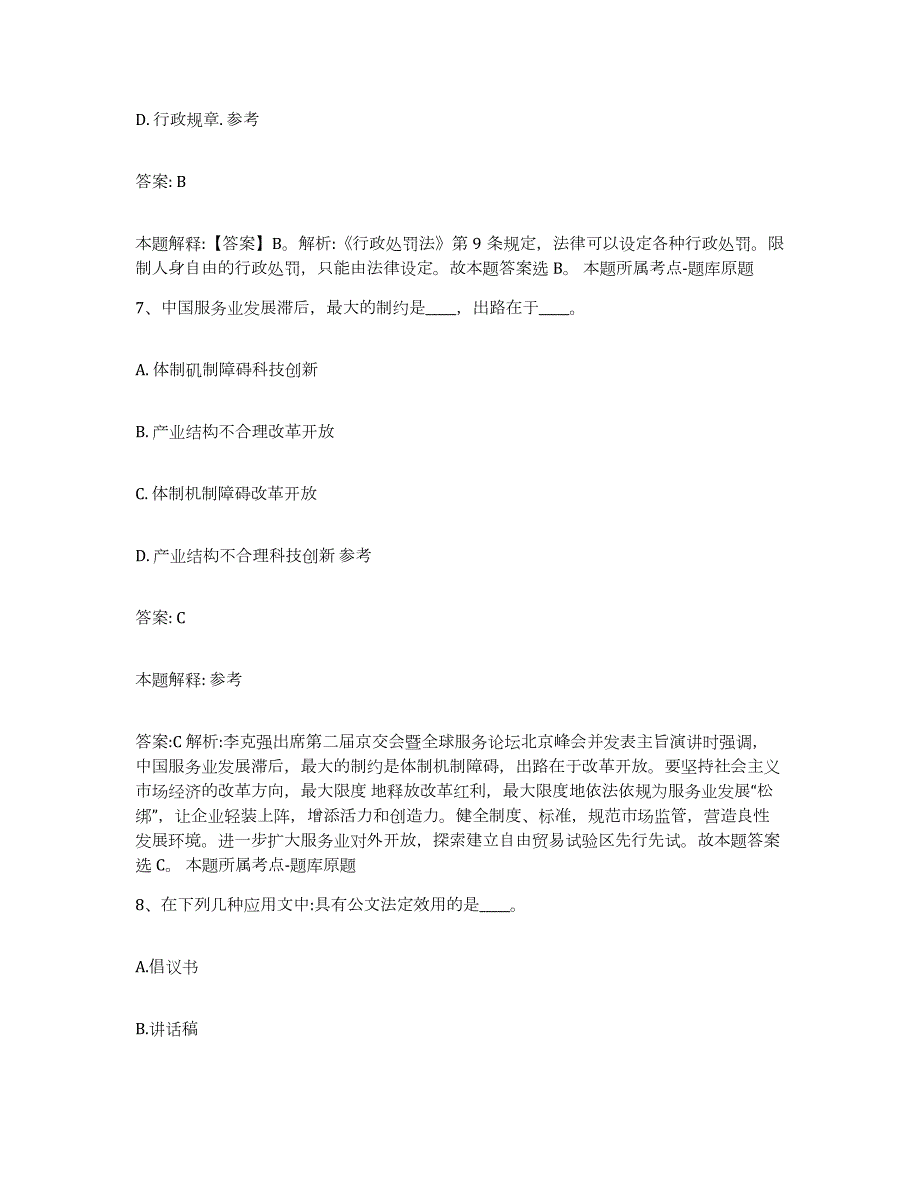 D. 行政规章. 参考

答案: B

本题解释:【答案】B。解析:《行政处罚法》第 9 条规定，法律可以设定各种行政处罚。限制人身自由的行政处罚，只能由法律设定。故本题答案选 B。 本题所属考点-题库原题

7、中国服务业发展滞后，最大的制约是____，出路在于____。

A. 体制矶制障碍科技创新

B. 产业结构不合理改革开放

C. 体制机制障碍改革开放

D. 产业结构不合理科技创新 参考

答案: C

本题解释: 参考

答案:C 解析:李克强出席第二届京交会暨全球服务论坛北京峰会并发表主旨演讲时强调，中国服务业发展滞后，最大的制约是体制机制障碍，出路在于改革开放。要坚持社会主义市场经济的改革方向，最大限度 地释放改革红利，最大限度地依法依规为服务业发展“松绑”，让企业轻装上阵，增添活力和创造力。健全制度、标准，规范市场监管，营造良性发展环境。进一步扩大服务业对外开放，探索建立自由贸易试验区先行先试。故本题答案选 C。 本题所属考点-题库原题

8、在下列几种应用文中:具有公文法定效用的是____。

A.倡议书

B.讲话稿